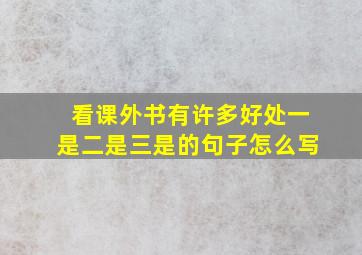 看课外书有许多好处一是二是三是的句子怎么写